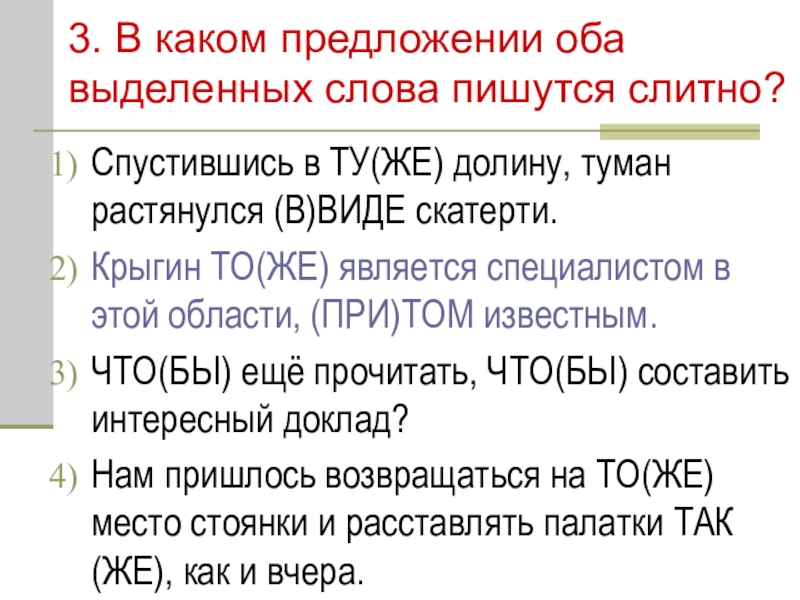 3. В каком предложении оба выделенных слова пишутся слитно?

1) Спустившись в ТУ(ЖЕ) долину, туман растянулся (В)ВИДЕ скатерти.

2) Крыгин ТО(ЖЕ) является специалистом в этой области, (ПРИ)ТОМ известным.

3) ЧТО(БЫ) ещё прочитать, ЧТО(БЫ) составить интересный доклад?

4) Нам пришлось возвращаться на ТО(ЖЕ) место стоянки и расставлять палатки ТАК (ЖЕ), как и вчера.